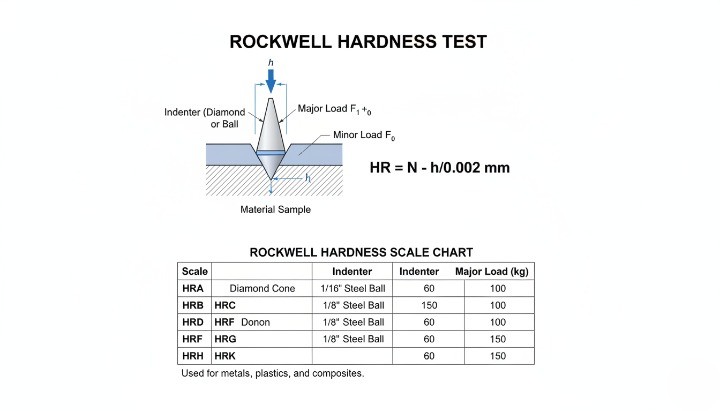 ROCKWELL HARDNESS TEST

h

Indenter (Diamond or Ball

Major Load $F_1 +_0$

Minor Load $F_0$

h

Material Sample

HR = N - h/0.002 mm

ROCKWELL HARDNESS SCALE CHART

| Scale | | Indenter | Indenter | Major Load (kg) |
|---|---|---|---|---|
| HRA | Diamond Cone | 1/16" Steel Ball | 60 | 100 |
| HRB | HRC | 1/8" Steel Ball | 150 | 100 |
| HRD | HRF Donon | 1/8" Steel Ball | 60 | 100 |
| HRF | HRG | 1/8" Steel Ball | 60 | 150 |
| HRH | HRK | | 60 | 150 |

Used for metals, plastics, and composites.